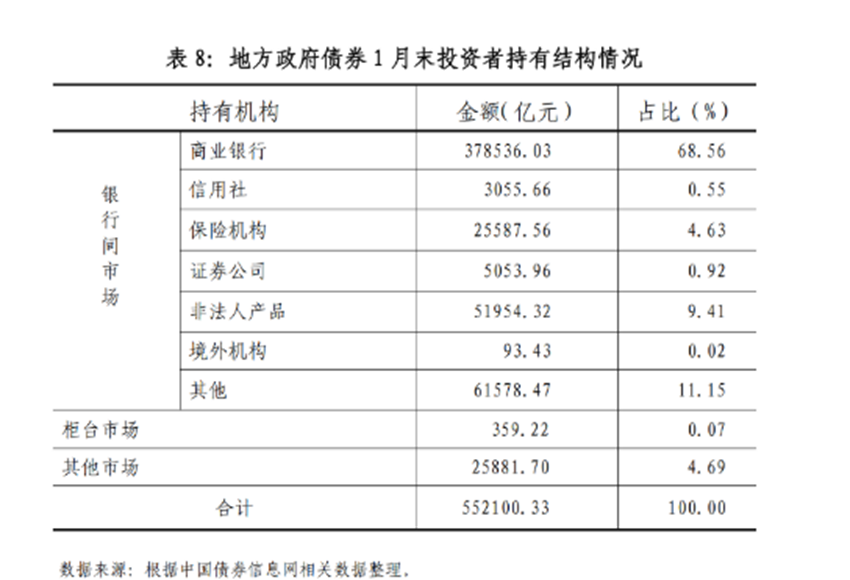 表 8：地方政府债券 1 月末投资者持有结构情况

| 持有机构 | | 金额(亿元) | 占比(%) |
|---|---|---|---|
| 银行间市场 | 商业银行 | 378536.03 | 68.56 |
| | 信用社 | 3055.66 | 0.55 |
| | 保险机构 | 25587.56 | 4.63 |
| | 证券公司 | 5053.96 | 0.92 |
| | 非法人产品 | 51954.32 | 9.41 |
| | 境外机构 | 93.43 | 0.02 |
| | 其他 | 61578.47 | 11.15 |
| 柜台市场 | | 359.22 | 0.07 |
| 其他市场 | | 25881.70 | 4.69 |
| 合计 | | 552100.33 | 100.00 |

数据来源：根据中国债券信息网相关数据整理。